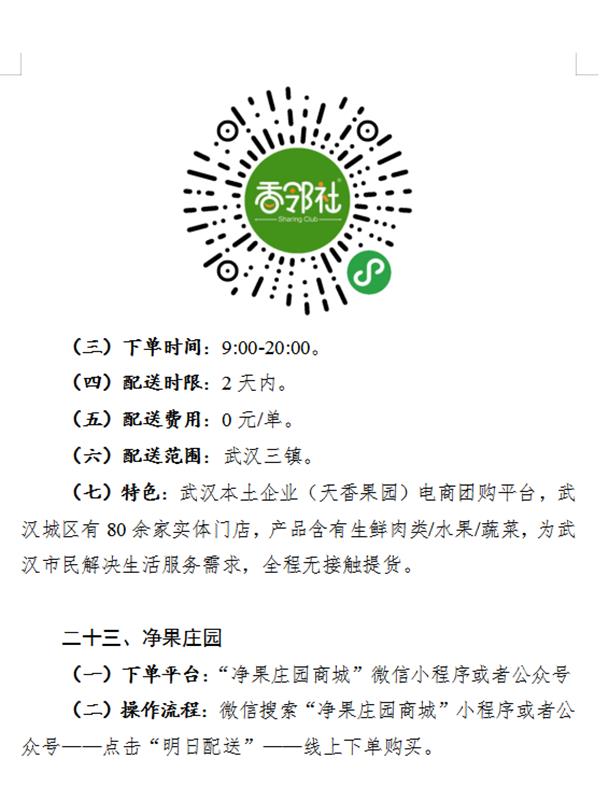 香邻社
Sharing Club

（三）下单时间：9:00-20:00。

（四）配送时限：2天内。

（五）配送费用：0元/单。

（六）配送范围：武汉三镇。

（七）特色：武汉本土企业（天香果园）电商团购平台，武汉城区有80余家实体门店，产品含有生鲜肉类/水果/蔬菜，为武汉市民解决生活服务需求，全程无接触提货。

二十三、净果庄园

（一）下单平台：“净果庄园商城”微信小程序或者公众号

（二）操作流程：微信搜索“净果庄园商城”小程序或者公众号——点击“明日配送”——线上下单购买。